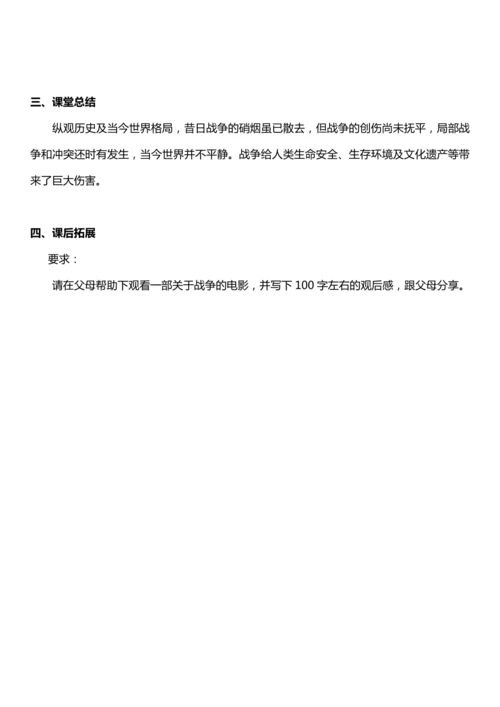 三、课堂总结

纵观历史及当今世界格局，昔日战争的硝烟虽已散去，但战争的创伤尚未抚平，局部战争和冲突还时有发生，当今世界并不平静。战争给人类生命安全、生存环境及文化遗产等带来了巨大伤害。

四、课后拓展

要求：

请在父母帮助下观看一部关于战争的电影，并写下 100 字左右的观后感，跟父母分享。